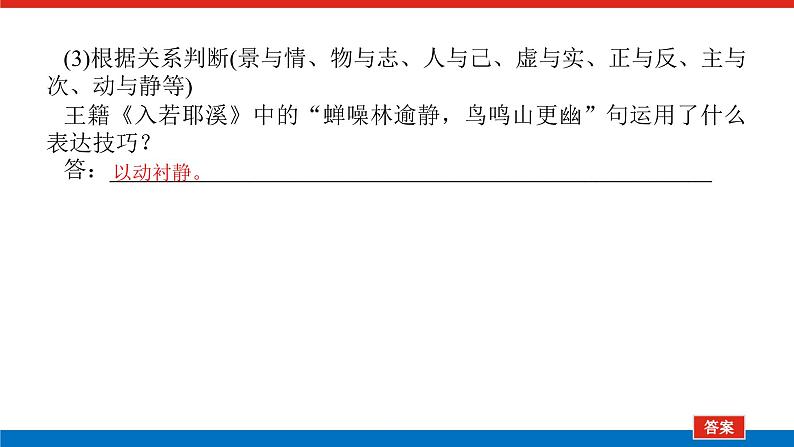 (3)根据关系判断(景与情、物与志、人与己、虚与实、正与反、主与次、动与静等)

王籍《入若耶溪》中的“蝉噪林逾静，鸟鸣山更幽”句运用了什么表达技巧？

答：以动衬静。

答案